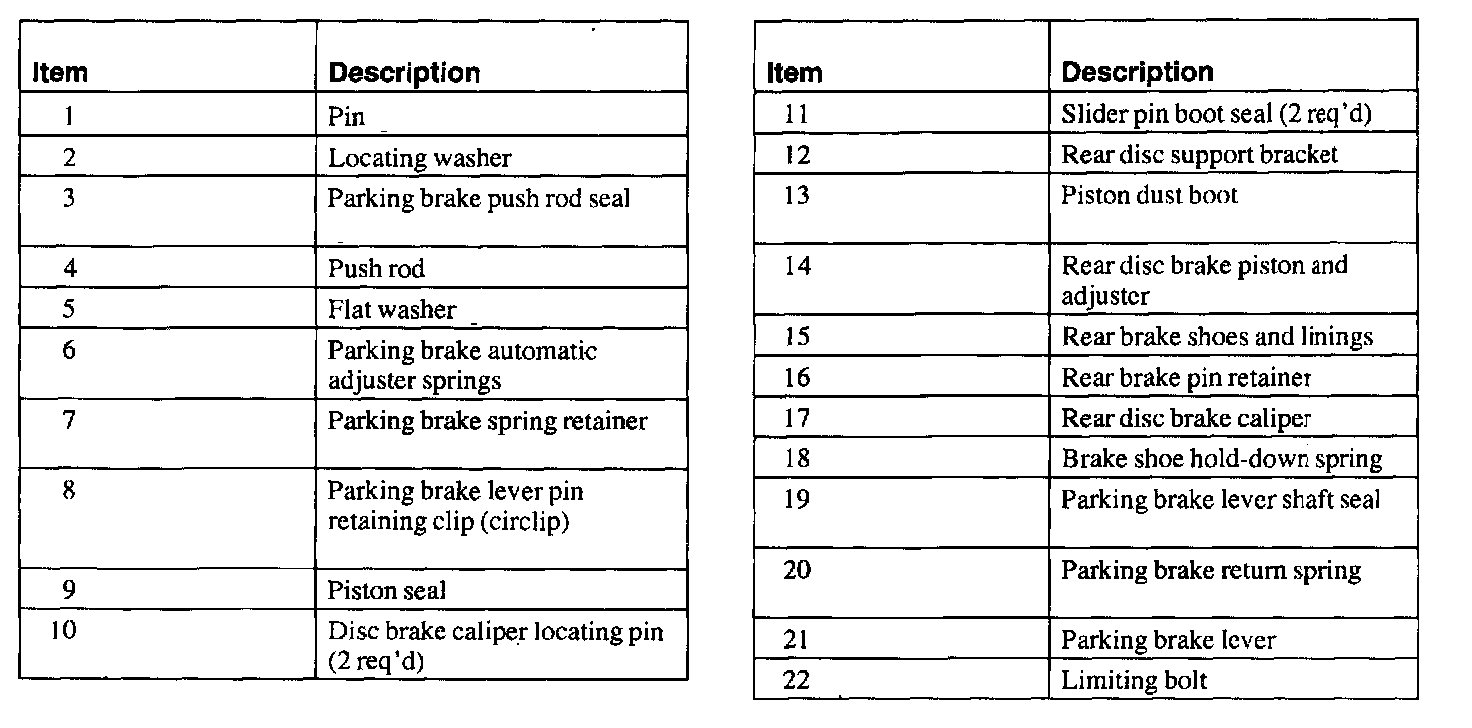 | Item | Description |
|---|---|
| 1 | Pin |
| 2 | Locating washer |
| 3 | Parking brake push rod seal |
| 4 | Push rod |
| 5 | Flat washer |
| 6 | Parking brake automatic adjuster springs |
| 7 | Parking brake spring retainer |
| 8 | Parking brake lever pin retaining clip (circlip) |
| 9 | Piston seal |
| 10 | Disc brake caliper locating pin (2 req'd) |

| Item | Description |
|---|---|
| 11 | Slider pin boot seal (2 req'd) |
| 12 | Rear disc support bracket |
| 13 | Piston dust boot |
| 14 | Rear disc brake piston and adjuster |
| 15 | Rear brake shoes and linings |
| 16 | Rear brake pin retainer |
| 17 | Rear disc brake caliper |
| 18 | Brake shoe hold-down spring |
| 19 | Parking brake lever shaft seal |
| 20 | Parking brake return spring |
| 21 | Parking brake lever |
| 22 | Limiting bolt |